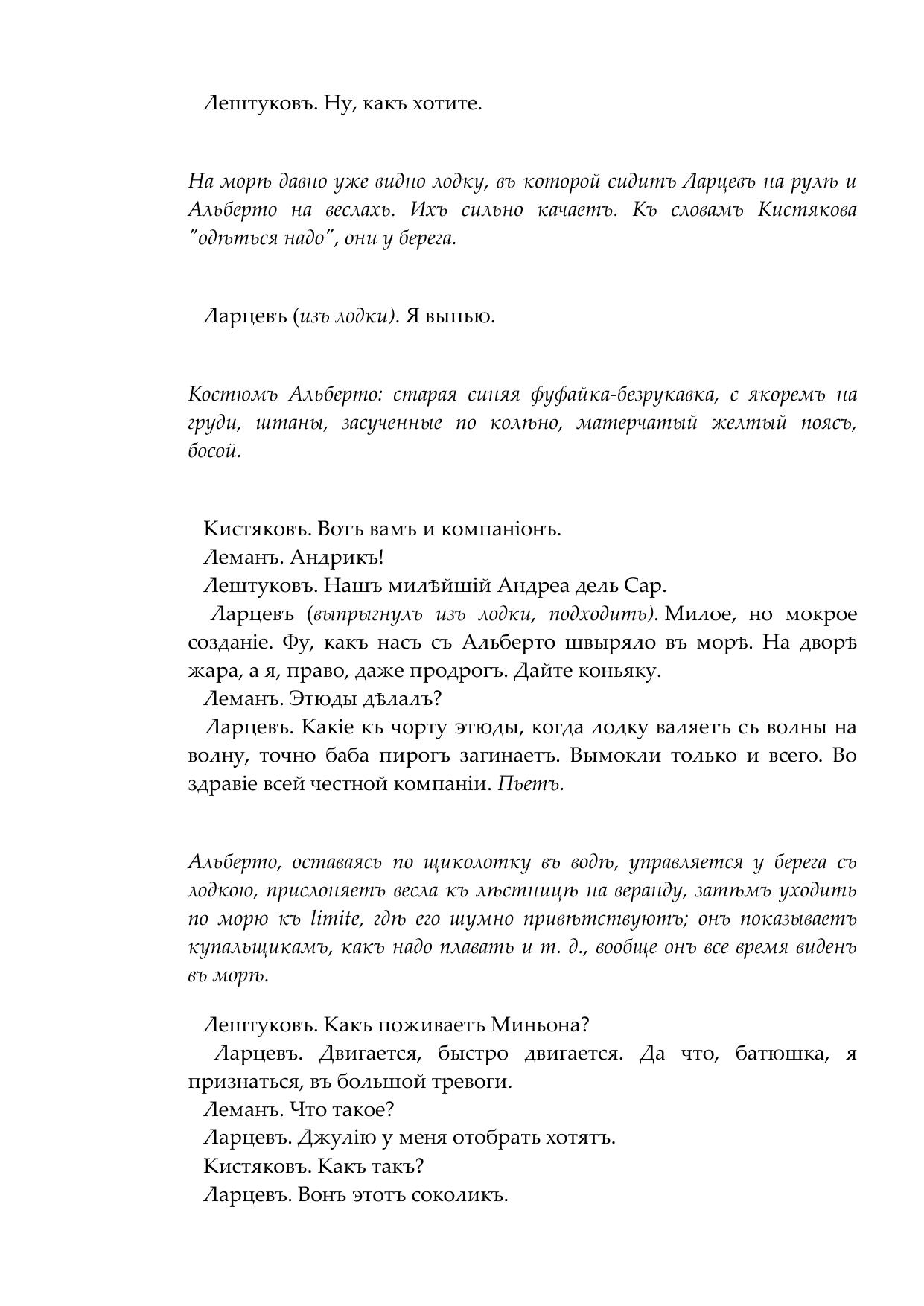 Лештуковъ. Ну, какъ хотите.

На морѣ давно уже видно лодку, въ которой сидитъ Ларцевъ на рулѣ и Альберто на веслахъ. Ихъ сильно качаетъ. Къ словамъ Кистякова "одѣться надо", они у берега.

Ларцевъ (изъ лодки). Я выпью.

Костюмъ Альберто: старая синяя фуфайка-безрукавка, с якоремъ на груди, штаны, засученные по колѣно, матерчатый желтый поясъ, босой.

Кистяковъ. Вотъ вамъ и компаніонъ.
Леманъ. Андрикъ!
Лештуковъ. Нашъ милѣйшій Андреа дель Сар.
Ларцевъ (выпрыгнулъ изъ лодки, подходить). Милое, но мокрое созданіе. Фу, какъ насъ съ Альберто швыряло въ морѣ. На дворѣ жара, а я, право, даже продрогъ. Дайте коньяку.
Леманъ. Этюды дѣлалъ?
Ларцевъ. Какіе къ чорту этюды, когда лодку валяетъ съ волны на волну, точно баба пирогъ загинаетъ. Вымокли только и всего. Во здравіе всей честной компаніи. Пьетъ.

Альберто, оставаясь по щиколотку въ водѣ, управляется у берега съ лодкою, прислоняетъ весла къ лѣстницѣ на веранду, затѣмъ уходить по морю къ limite, гдѣ его шумно привѣтствуютъ; онъ показываетъ купальщикамъ, какъ надо плавать и т. д., вообще онъ все время виденъ въ морѣ.

Лештуковъ. Какъ поживаетъ Миньона?
Ларцевъ. Двигается, быстро двигается. Да что, батюшка, я признаться, въ большой тревоги.
Леманъ. Что такое?
Ларцевъ. Джулію у меня отобрать хотятъ.
Кистяковъ. Какъ такъ?
Ларцевъ. Вонъ этотъ соколикъ.